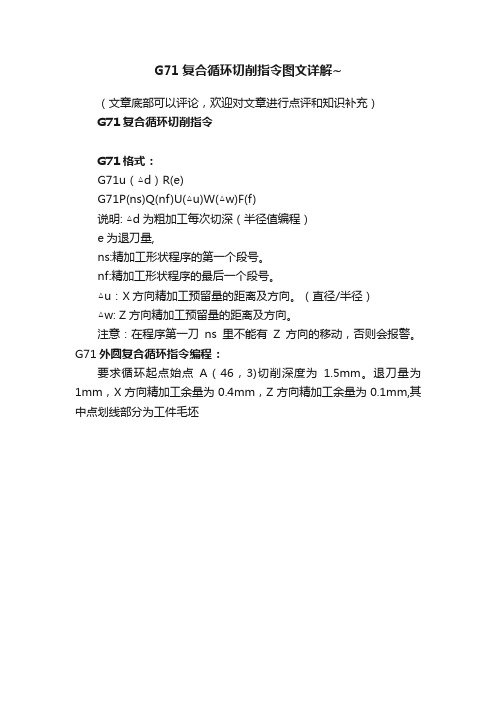 G71 复合循环切削指令图文详解~

（文章底部可以评论，欢迎对文章进行点评和知识补充）

G71 复合循环切削指令

G71 格式：

G71u（△d）R(e)

G71P(ns)Q(nf)U(△u)W(△w)F(f)

说明: △d 为粗加工每次切深（半径值编程）

e 为退刀量,

ns:精加工形状程序的第一个段号。

nf:精加工形状程序的最后一个段号。

△u：X 方向精加工预留量的距离及方向。（直径/半径）

△w: Z 方向精加工预留量的距离及方向。

注意：在程序第一刀 ns 里不能有 Z 方向的移动，否则会报警。

G71 外圆复合循环指令编程：

要求循环起点始点 A（46，3)切削深度为 1.5mm。退刀量为 1mm，X 方向精加工余量为 0.4mm，Z 方向精加工余量为 0.1mm,其中点划线部分为工件毛坯